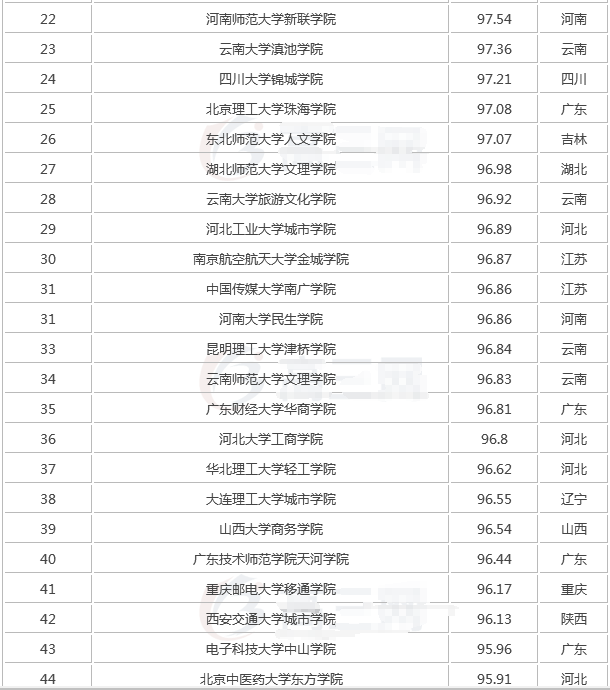 | 22 | 河南师范大学新联学院 | 97.54 | 河南 |
|---|---|---|---|
| 23 | 云南大学滇池学院 | 97.36 | 云南 |
| 24 | 四川大学锦城学院 | 97.21 | 四川 |
| 25 | 北京理工大学珠海学院 | 97.08 | 广东 |
| 26 | 东北师范大学人文学院 | 97.07 | 吉林 |
| 27 | 湖北师范大学文理学院 | 96.98 | 湖北 |
| 28 | 云南大学旅游文化学院 | 96.92 | 云南 |
| 29 | 河北工业大学城市学院 | 96.89 | 河北 |
| 30 | 南京航空航天大学金城学院 | 96.87 | 江苏 |
| 31 | 中国传媒大学南广学院 | 96.86 | 江苏 |
| 31 | 河南大学民生学院 | 96.86 | 河南 |
| 33 | 昆明理工大学津桥学院 | 96.84 | 云南 |
| 34 | 云南师范大学文理学院 | 96.83 | 云南 |
| 35 | 广东财经大学华商学院 | 96.81 | 广东 |
| 36 | 河北大学工商学院 | 96.8 | 河北 |
| 37 | 华北理工大学轻工学院 | 96.62 | 河北 |
| 38 | 大连理工大学城市学院 | 96.55 | 辽宁 |
| 39 | 山西大学商务学院 | 96.54 | 山西 |
| 40 | 广东技术师范学院天河学院 | 96.44 | 广东 |
| 41 | 重庆邮电大学移通学院 | 96.17 | 重庆 |
| 42 | 西安交通大学城市学院 | 96.13 | 陕西 |
| 43 | 电子科技大学中山学院 | 95.96 | 广东 |
| 44 | 北京中医药大学东方学院 | 95.91 | 河北 |